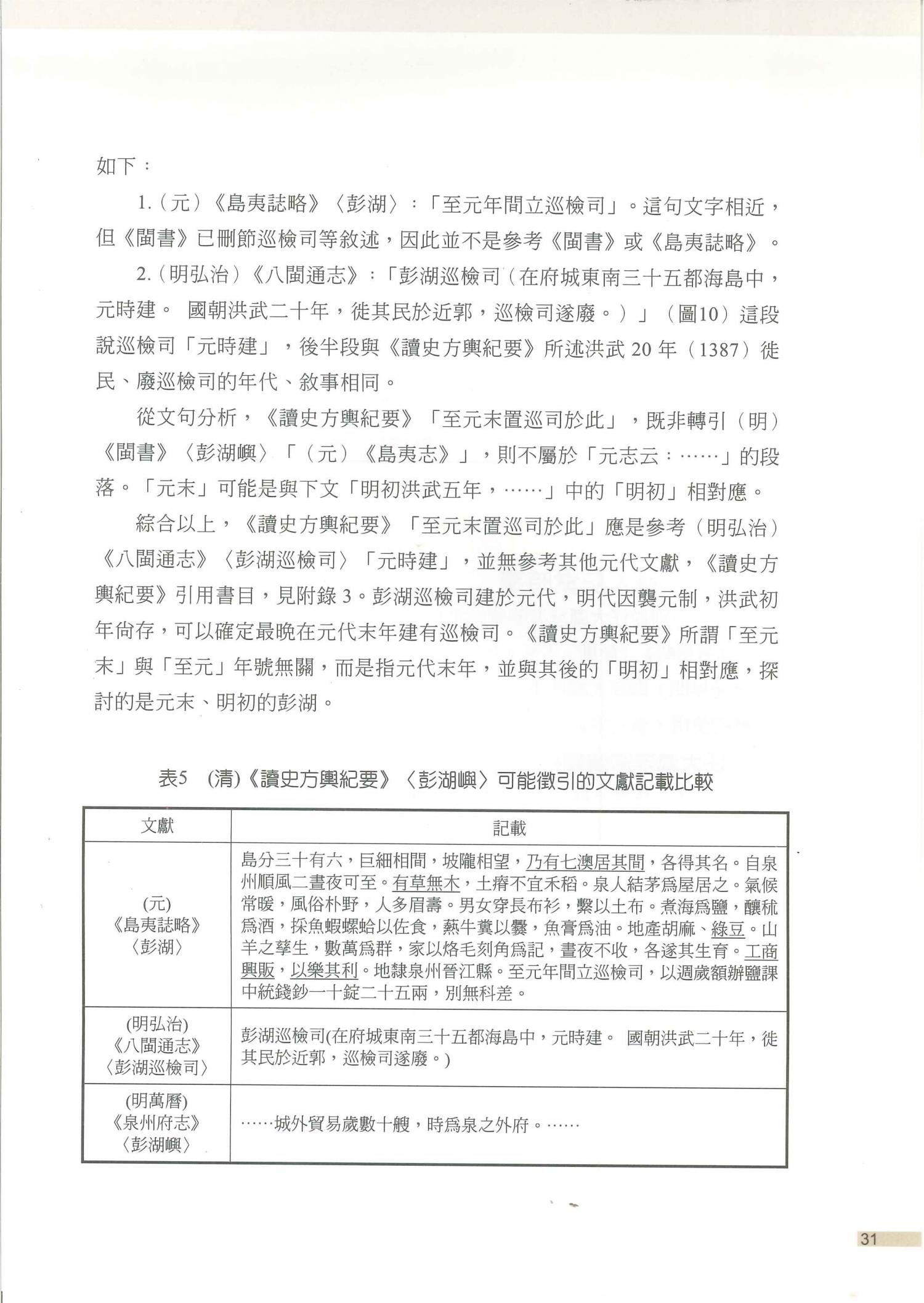 如下：

1.（元）《島夷誌略》〈彭湖〉：「至元年間立巡檢司」。這句文字相近，但《閩書》已刪節巡檢司等敘述，因此並不是參考《閩書》或《島夷誌略》。

2.（明弘治）《八閩通志》：「彭湖巡檢司（在府城東南三十五都海島中，元時建。 國朝洪武二十年，徙其民於近郭，巡檢司遂廢。）」（圖10）這段說巡檢司「元時建」，後半段與《讀史方輿紀要》所述洪武 20 年（1387）徙民、廢巡檢司的年代、敘事相同。

從文句分析，《讀史方輿紀要》「至元末置巡司於此」，既非轉引（明）《閩書》〈彭湖嶼〉「（元）《島夷志》」，則不屬於「元志云：……」的段落。「元末」可能是與下文「明初洪武五年，……」中的「明初」相對應。

綜合以上，《讀史方輿紀要》「至元末置巡司於此」應是參考（明弘治）《八閩通志》〈彭湖巡檢司〉「元時建」，並無參考其他元代文獻，《讀史方輿紀要》引用書目，見附錄 3。彭湖巡檢司建於元代，明代因襲元制，洪武初年尚存，可以確定最晚在元代末年建有巡檢司。《讀史方輿紀要》所謂「至元末」與「至元」年號無關，而是指元代末年，並與其後的「明初」相對應，探討的是元末、明初的彭湖。

表5 (清)《讀史方輿紀要》〈彭湖嶼〉可能徵引的文獻記載比較

| 文獻 | 記載 |
|---|---|
| (元)《島夷誌略》〈彭湖〉 | 島分三十有六，巨細相間，坡隴相望，乃有七澳居其間，各得其名。自泉州順風二晝夜可至。有草無木，土瘠不宜禾稻。泉人結茅爲屋居之。氣候常暖，風俗朴野，人多眉壽。男女穿長布衫，繫以土布。煮海爲鹽，釀秫爲酒，採魚蝦螺蛤以佐食，爇牛糞以爨，魚膏爲油。地產胡麻、綠豆。山羊之孳生，數萬爲群，家以烙毛刻角爲記，晝夜不收，各遂其生育。工商興販，以樂其利。地隸泉州晉江縣。至元年間立巡檢司，以週歲額辦鹽課中統錢鈔一十錠二十五兩，別無科差。 |
| (明弘治)《八閩通志》〈彭湖巡檢司〉 | 彭湖巡檢司(在府城東南三十五都海島中，元時建。 國朝洪武二十年，徙其民於近郭，巡檢司遂廢。) |
| (明萬曆)《泉州府志》〈彭湖嶼〉 | ……城外貿易歲數十艘，時爲泉之外府。…… |

31